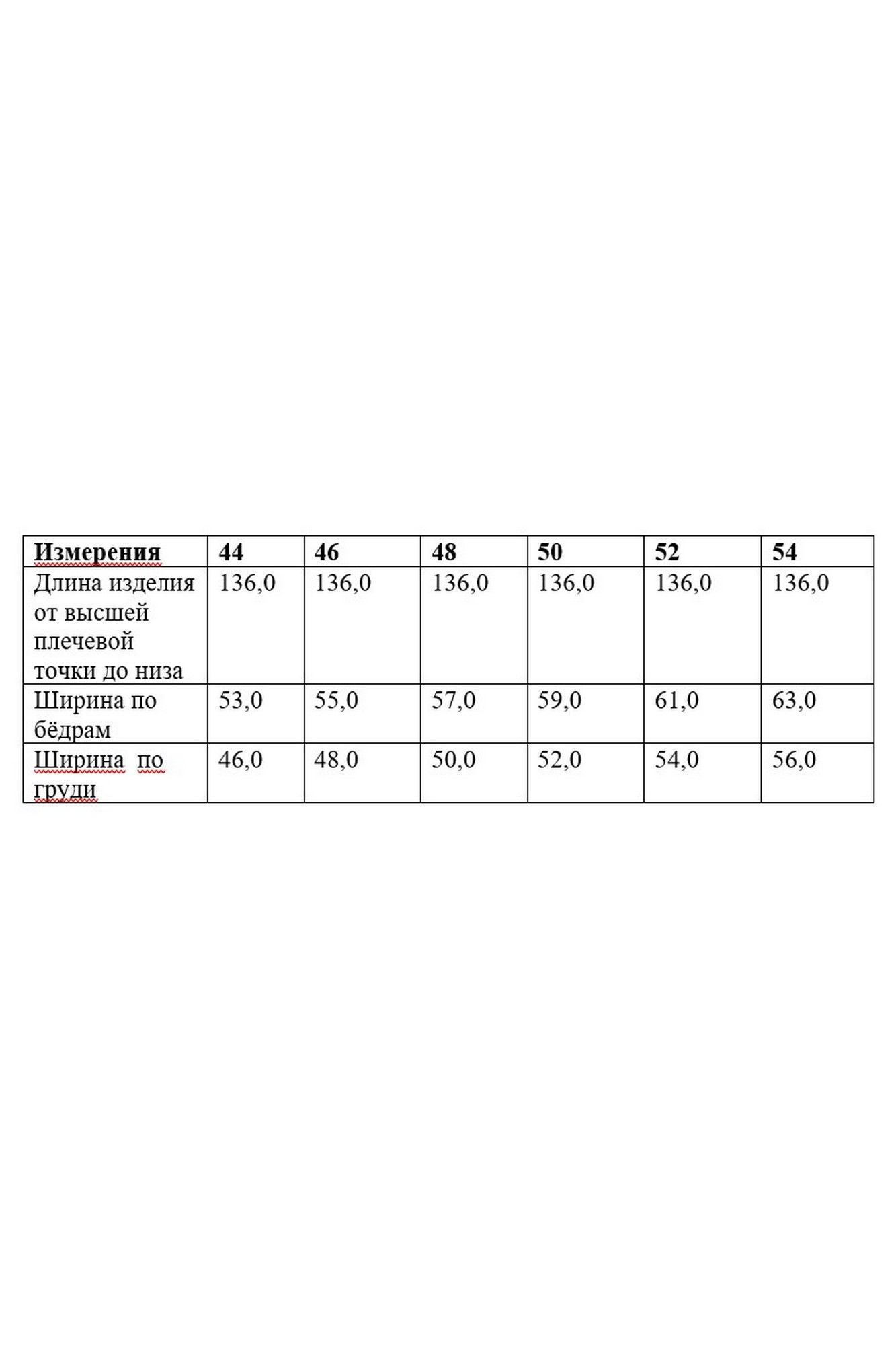 | Измерения | 44 | 46 | 48 | 50 | 52 | 54 |
|---|---|---|---|---|---|---|
| Длина изделия от высшей плечевой точки до низа | 136,0 | 136,0 | 136,0 | 136,0 | 136,0 | 136,0 |
| Ширина по бёдрам | 53,0 | 55,0 | 57,0 | 59,0 | 61,0 | 63,0 |
| Ширина по груди | 46,0 | 48,0 | 50,0 | 52,0 | 54,0 | 56,0 |